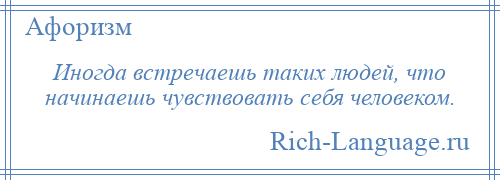 Афоризм

Иногда встречаешь таких людей, что начинаешь чувствовать себя человеком.

Rich-Language.ru